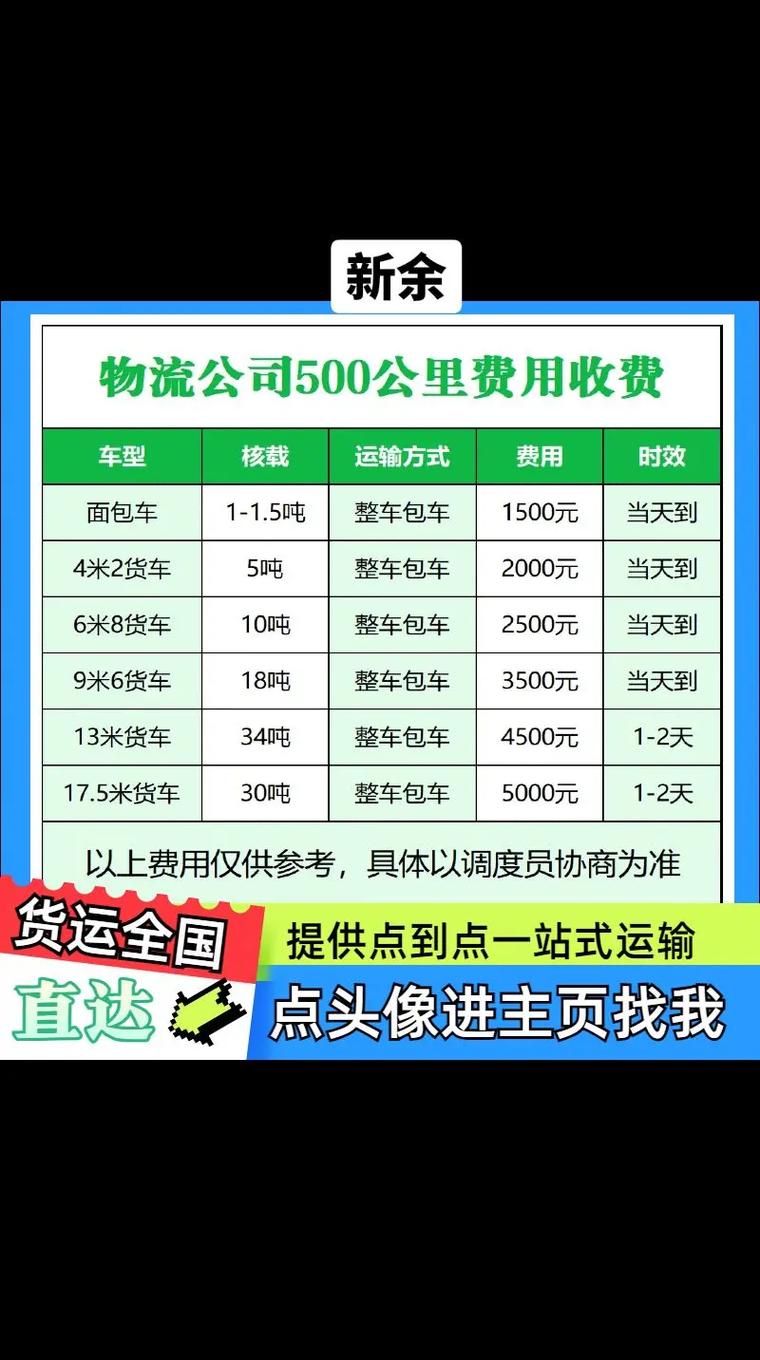 新余

物流公司500公里费用收费

| 车型 | 核载 | 运输方式 | 费用 | 时效 |
|---|---|---|---|---|
| 面包车 | 1-1.5吨 | 整车包车 | 1500元 | 当天到 |
| 4米2货车 | 5吨 | 整车包车 | 2000元 | 当天到 |
| 6米8货车 | 10吨 | 整车包车 | 2500元 | 当天到 |
| 9米6货车 | 18吨 | 整车包车 | 3500元 | 当天到 |
| 13米货车 | 34吨 | 整车包车 | 4500元 | 1-2天 |
| 17.5米货车 | 30吨 | 整车包车 | 5000元 | 1-2天 |

以上费用仅供参考，具体以调度员协商为准

货运全国

直达

提供点到点一站式运输

点头像进主页找我